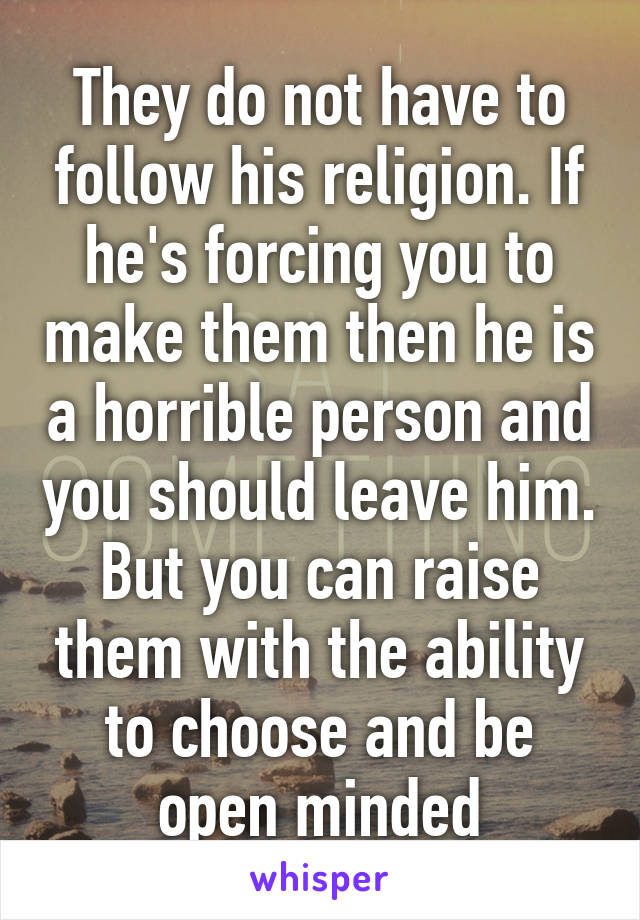 They do not have to follow his religion. If he's forcing you to make them then he is a horrible person and you should leave him. But you can raise them with the ability to choose and be open minded

whisper